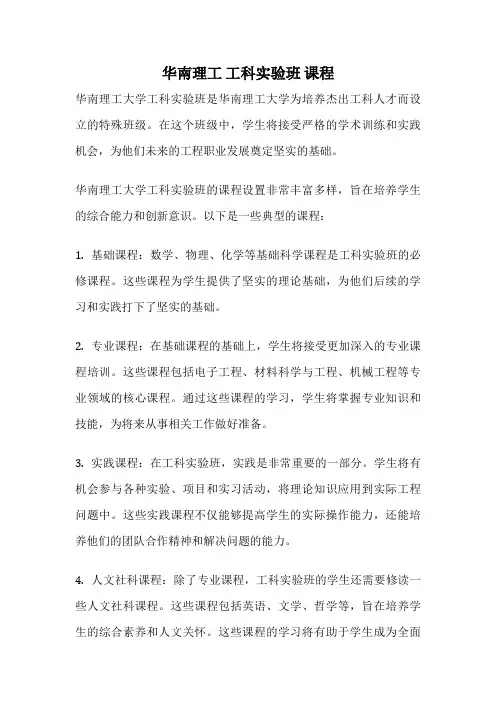 华南理工 工科实验班 课程

华南理工大学工科实验班是华南理工大学为培养杰出工科人才而设立的特殊班级。在这个班级中，学生将接受严格的学术训练和实践机会，为他们未来的工程职业发展奠定坚实的基础。

华南理工大学工科实验班的课程设置非常丰富多样，旨在培养学生的综合能力和创新意识。以下是一些典型的课程：

1. 基础课程：数学、物理、化学等基础科学课程是工科实验班的必修课程。这些课程为学生提供了坚实的理论基础，为他们后续的学习和实践打下了坚实的基础。

2. 专业课程：在基础课程的基础上，学生将接受更加深入的专业课程培训。这些课程包括电子工程、材料科学与工程、机械工程等专业领域的核心课程。通过这些课程的学习，学生将掌握专业知识和技能，为将来从事相关工作做好准备。

3. 实践课程：在工科实验班，实践是非常重要的一部分。学生将有机会参与各种实验、项目和实习活动，将理论知识应用到实际工程问题中。这些实践课程不仅能够提高学生的实际操作能力，还能培养他们的团队合作精神和解决问题的能力。

4. 人文社科课程：除了专业课程，工科实验班的学生还需要修读一些人文社科课程。这些课程包括英语、文学、哲学等，旨在培养学生的综合素养和人文关怀。这些课程的学习将有助于学生成为全面